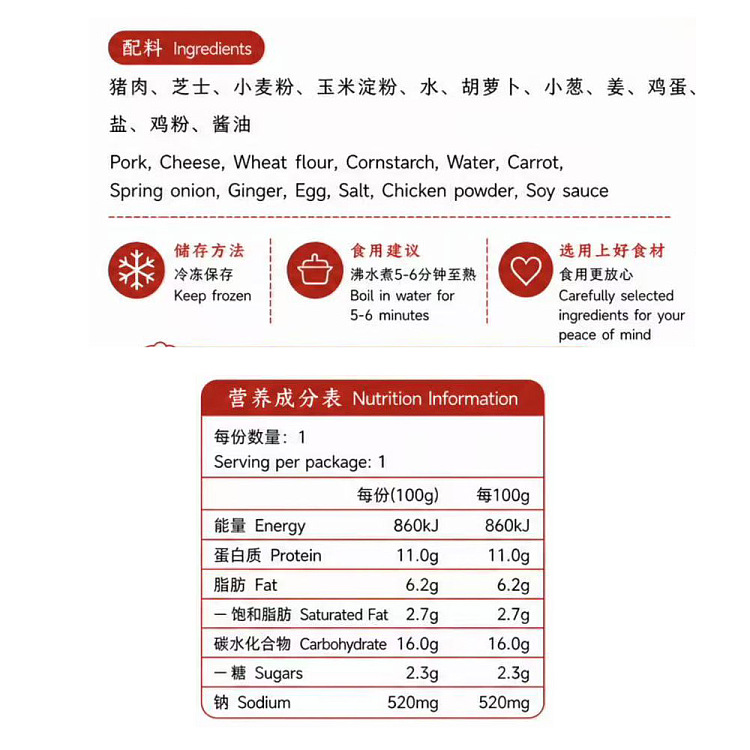 配料 Ingredients

猪肉、芝士、小麦粉、玉米淀粉、水、胡萝卜、小葱、姜、鸡蛋、盐、鸡粉、酱油

Pork, Cheese, Wheat flour, Cornstarch, Water, Carrot, Spring onion, Ginger, Egg, Salt, Chicken powder, Soy sauce

储存方法
冷冻保存
Keep frozen

食用建议
沸水煮5-6分钟至熟
Boil in water for 5-6 minutes

选用上好食材
食用更放心
Carefully selected ingredients for your peace of mind

营养成分表 Nutrition Information

每份数量: 1
Serving per package: 1

|  | 每份(100g) | 每100g |
|---|---|---|
| 能量 Energy | 860kJ | 860kJ |
| 蛋白质 Protein | 11.0g | 11.0g |
| 脂肪 Fat | 6.2g | 6.2g |
| 一饱和脂肪 Saturated Fat | 2.7g | 2.7g |
| 碳水化合物 Carbohydrate | 16.0g | 16.0g |
| 一糖 Sugars | 2.3g | 2.3g |
| 钠 Sodium | 520mg | 520mg |